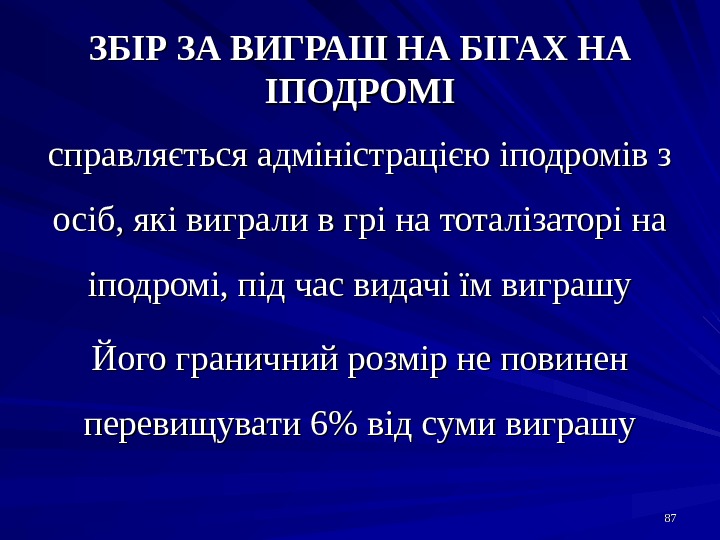 ЗБІР ЗА ВИГРАШ НА БІГАХ НА ІПОДРОМІ

справляється адміністрацією іподромів з осіб, які виграли в грі на тоталізаторі на іподромі, під час видачі їм виграшу

Його граничний розмір не повинен перевищувати 6% від суми виграшу

87